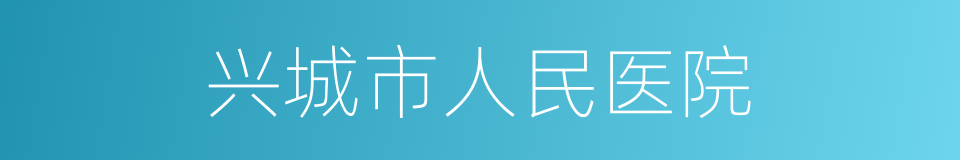 兴城市人民医院